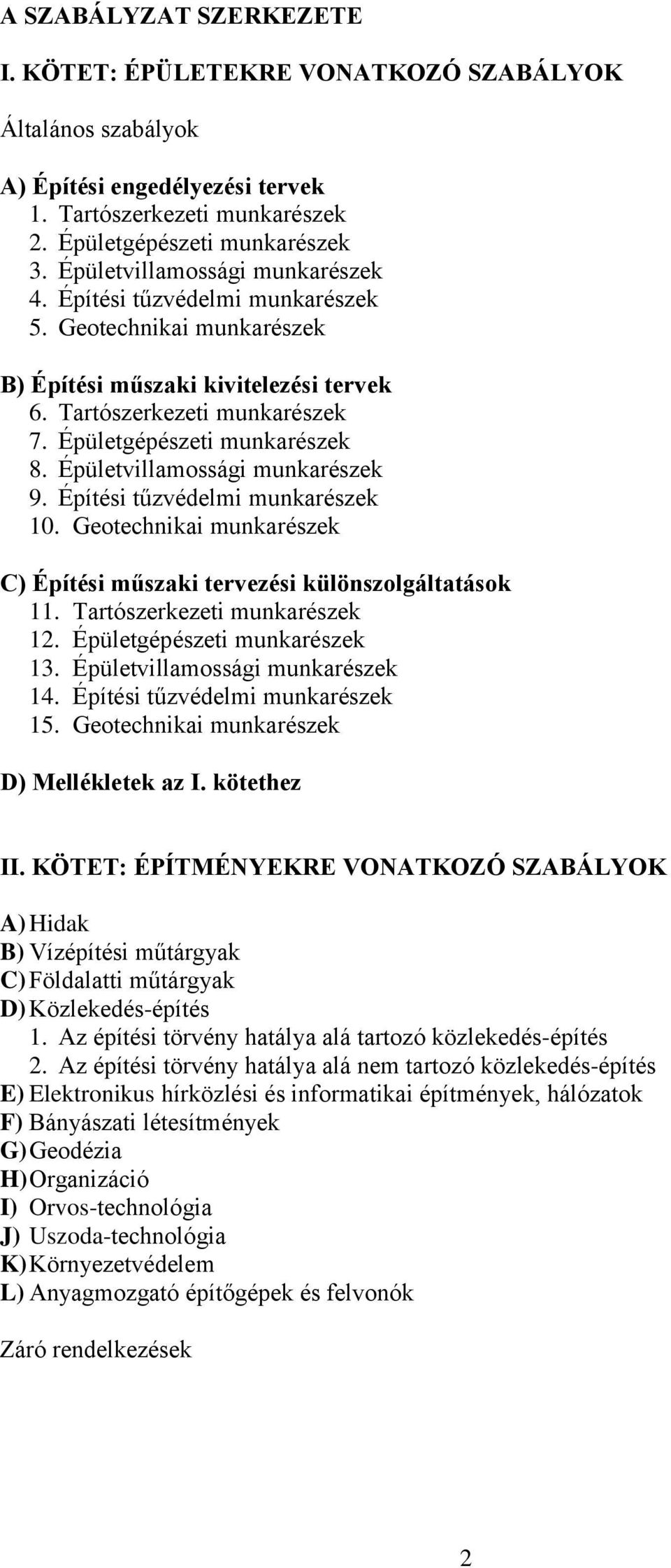 A SZABÁLYZAT SZERKEZETE

I. KÖTET: ÉPÜLETEKRE VONATKOZÓ SZABÁLYOK

Általános szabályok

A) Építési engedélyezési tervek
1. Tartószerkezeti munkarészek
2. Épületgépészeti munkarészek
3. Épületvillamossági munkarészek
4. Építési tűzvédelmi munkarészek
5. Geotechnikai munkarészek

B) Építési műszaki kivitelezési tervek
6. Tartószerkezeti munkarészek
7. Épületgépészeti munkarészek
8. Épületvillamossági munkarészek
9. Építési tűzvédelmi munkarészek
10. Geotechnikai munkarészek

C) Építési műszaki tervezési különszolgáltatások
11. Tartószerkezeti munkarészek
12. Épületgépészeti munkarészek
13. Épületvillamossági munkarészek
14. Építési tűzvédelmi munkarészek
15. Geotechnikai munkarészek

D) Mellékletek az I. kötethez

II. KÖTET: ÉPÍTMÉNYEKRE VONATKOZÓ SZABÁLYOK

A) Hidak
B) Vízépítési műtárgyak
C) Földalatti műtárgyak
D) Közlekedés-építés
1. Az építési törvény hatálya alá tartozó közlekedés-építés
2. Az építési törvény hatálya alá nem tartozó közlekedés-építés
E) Elektronikus hírközlési és informatikai építmények, hálózatok
F) Bányászati létesítmények
G) Geodézia
H) Organizáció
I) Orvos-technológia
J) Uszoda-technológia
K) Környezetvédelem
L) Anyagmozgató építőgépek és felvonók

Záró rendelkezések

2